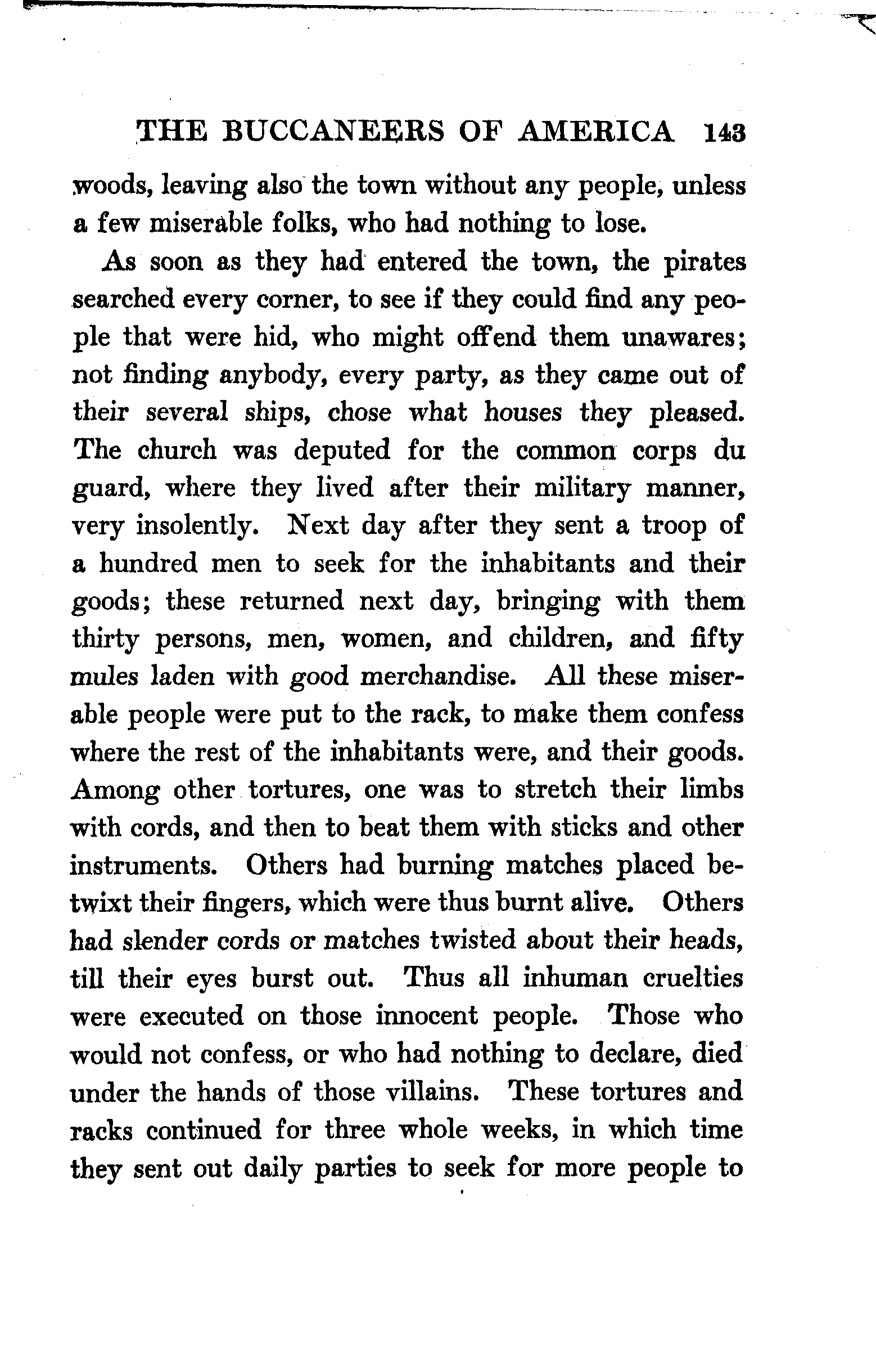 THE BUCCANEERS OF AMERICA 143

woods, leaving also the town without any people, unless a few miserable folks, who had nothing to lose.

As soon as they had entered the town, the pirates searched every corner, to see if they could find any people that were hid, who might offend them unawares; not finding anybody, every party, as they came out of their several ships, chose what houses they pleased. The church was deputed for the common corps du guard, where they lived after their military manner, very insolently. Next day after they sent a troop of a hundred men to seek for the inhabitants and their goods; these returned next day, bringing with them thirty persons, men, women, and children, and fifty mules laden with good merchandise. All these miserable people were put to the rack, to make them confess where the rest of the inhabitants were, and their goods. Among other tortures, one was to stretch their limbs with cords, and then to beat them with sticks and other instruments. Others had burning matches placed betwixt their fingers, which were thus burnt alive. Others had slender cords or matches twisted about their heads, till their eyes burst out. Thus all inhuman cruelties were executed on those innocent people. Those who would not confess, or who had nothing to declare, died under the hands of those villains. These tortures and racks continued for three whole weeks, in which time they sent out daily parties to seek for more people to